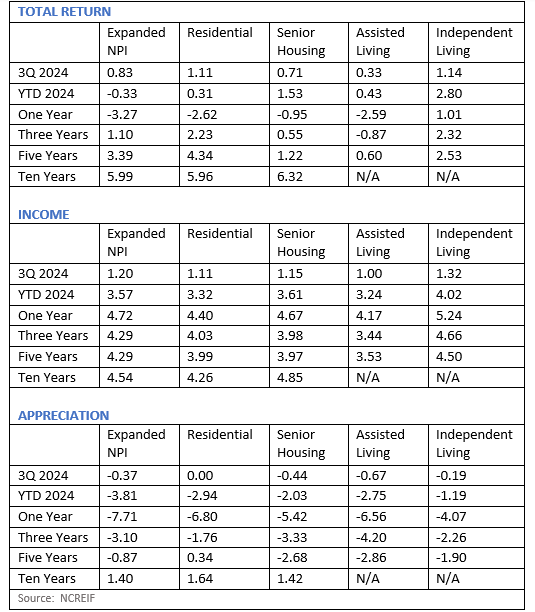 TOTAL RETURN

| | Expanded NPI | Residential | Senior Housing | Assisted Living | Independent Living |
|---|---|---|---|---|---|
| 3Q 2024 | 0.83 | 1.11 | 0.71 | 0.33 | 1.14 |
| YTD 2024 | -0.33 | 0.31 | 1.53 | 0.43 | 2.80 |
| One Year | -3.27 | -2.62 | -0.95 | -2.59 | 1.01 |
| Three Years | 1.10 | 2.23 | 0.55 | -0.87 | 2.32 |
| Five Years | 3.39 | 4.34 | 1.22 | 0.60 | 2.53 |
| Ten Years | 5.99 | 5.96 | 6.32 | N/A | N/A |

INCOME

| | Expanded NPI | Residential | Senior Housing | Assisted Living | Independent Living |
|---|---|---|---|---|---|
| 3Q 2024 | 1.20 | 1.11 | 1.15 | 1.00 | 1.32 |
| YTD 2024 | 3.57 | 3.32 | 3.61 | 3.24 | 4.02 |
| One Year | 4.72 | 4.40 | 4.67 | 4.17 | 5.24 |
| Three Years | 4.29 | 4.03 | 3.98 | 3.44 | 4.66 |
| Five Years | 4.29 | 3.99 | 3.97 | 3.53 | 4.50 |
| Ten Years | 4.54 | 4.26 | 4.85 | N/A | N/A |

APPRECIATION

| | Expanded NPI | Residential | Senior Housing | Assisted Living | Independent Living |
|---|---|---|---|---|---|
| 3Q 2024 | -0.37 | 0.00 | -0.44 | -0.67 | -0.19 |
| YTD 2024 | -3.81 | -2.94 | -2.03 | -2.75 | -1.19 |
| One Year | -7.71 | -6.80 | -5.42 | -6.56 | -4.07 |
| Three Years | -3.10 | -1.76 | -3.33 | -4.20 | -2.26 |
| Five Years | -0.87 | 0.34 | -2.68 | -2.86 | -1.90 |
| Ten Years | 1.40 | 1.64 | 1.42 | N/A | N/A |

Source: NCREIF